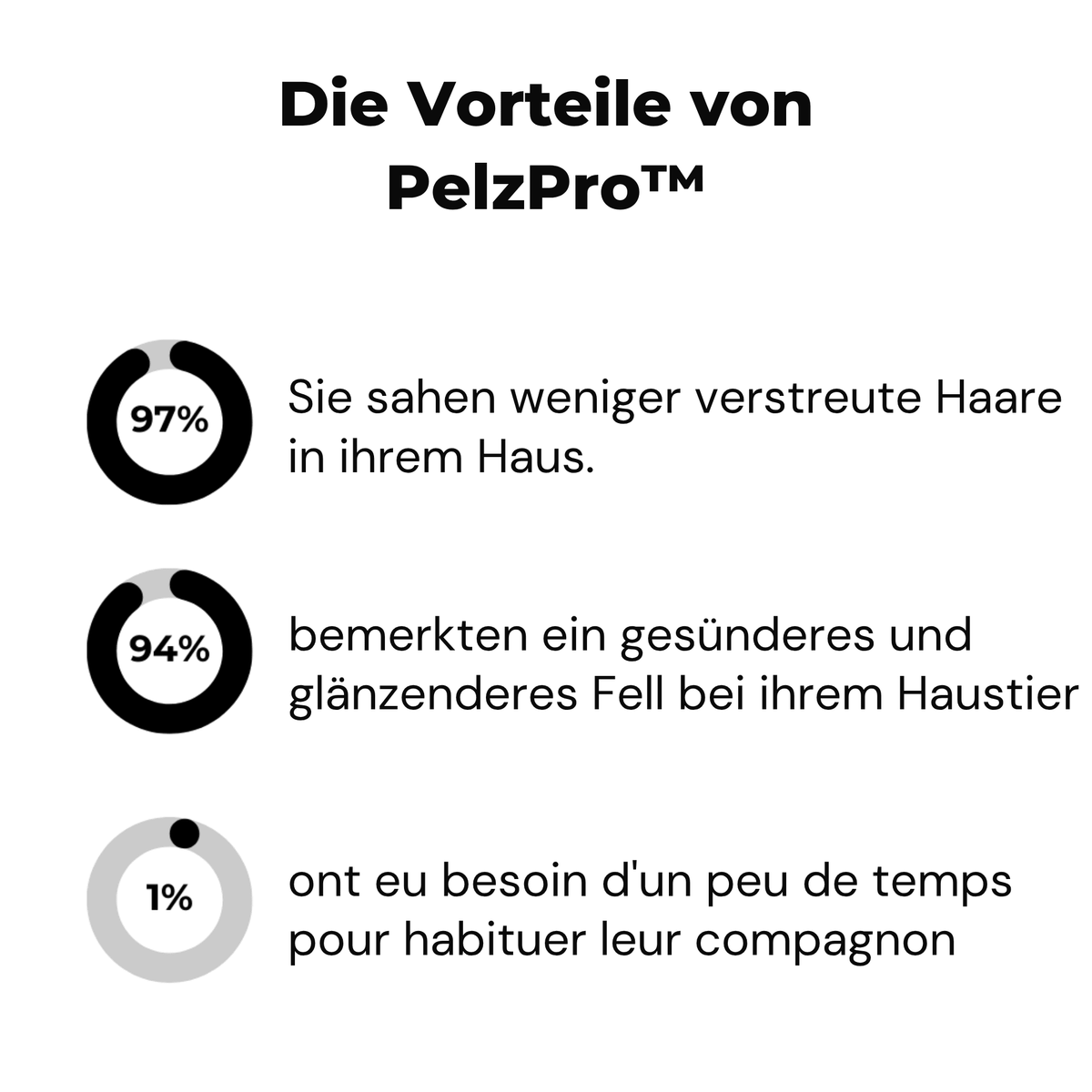 Die Vorteile von PelzPro™

97%

Sie sahen weniger verstreute Haare in ihrem Haus.

94%

bemerkten ein gesünderes und glänzenderes Fell bei ihrem Haustier

1%

ont eu besoin d'un peu de temps pour habituer leur compagnon